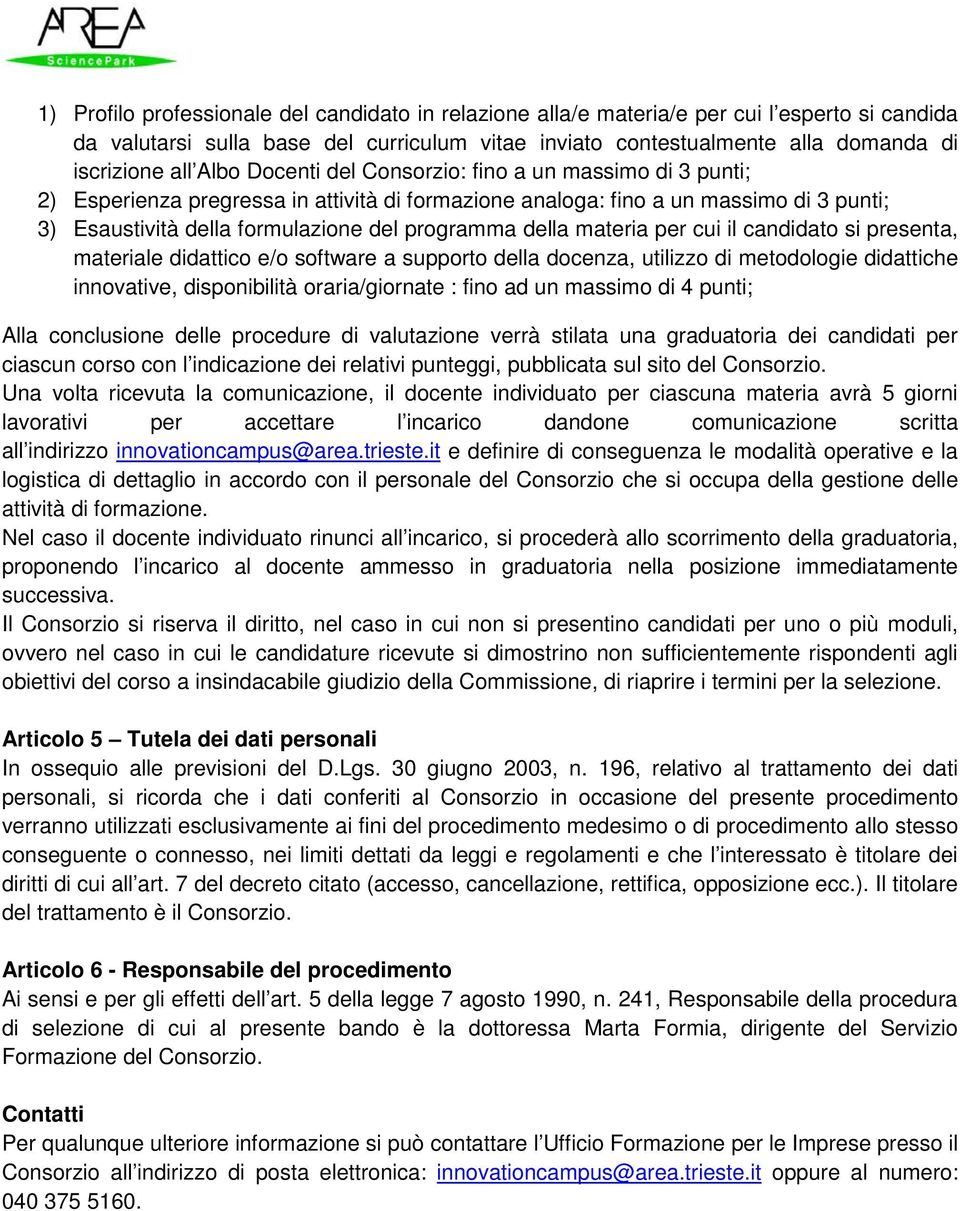 AREA
SciencePark

1) Profilo professionale del candidato in relazione alla/e materia/e per cui l'esperto si candida da valutarsi sulla base del curriculum vitae inviato contestualmente alla domanda di iscrizione all'Albo Docenti del Consorzio: fino a un massimo di 3 punti;
2) Esperienza pregressa in attività di formazione analoga: fino a un massimo di 3 punti;
3) Esaustività della formulazione del programma della materia per cui il candidato si presenta, materiale didattico e/o software a supporto della docenza, utilizzo di metodologie didattiche innovative, disponibilità oraria/giornate : fino ad un massimo di 4 punti;

Alla conclusione delle procedure di valutazione verrà stilata una graduatoria dei candidati per ciascun corso con l'indicazione dei relativi punteggi, pubblicata sul sito del Consorzio.
Una volta ricevuta la comunicazione, il docente individuato per ciascuna materia avrà 5 giorni lavorativi per accettare l'incarico dandone comunicazione scritta all'indirizzo innovationcampus@area.trieste.it e definire di conseguenza le modalità operative e la logistica di dettaglio in accordo con il personale del Consorzio che si occupa della gestione delle attività di formazione.
Nel caso il docente individuato rinunci all'incarico, si procederà allo scorrimento della graduatoria, proponendo l'incarico al docente ammesso in graduatoria nella posizione immediatamente successiva.
Il Consorzio si riserva il diritto, nel caso in cui non si presentino candidati per uno o più moduli, ovvero nel caso in cui le candidature ricevute si dimostrino non sufficientemente rispondenti agli obiettivi del corso a insindacabile giudizio della Commissione, di riaprire i termini per la selezione.

Articolo 5 – Tutela dei dati personali
In ossequio alle previsioni del D.Lgs. 30 giugno 2003, n. 196, relativo al trattamento dei dati personali, si ricorda che i dati conferiti al Consorzio in occasione del presente procedimento verranno utilizzati esclusivamente ai fini del procedimento medesimo o di procedimento allo stesso conseguente o connesso, nei limiti dettati da leggi e regolamenti e che l'interessato è titolare dei diritti di cui all'art. 7 del decreto citato (accesso, cancellazione, rettifica, opposizione ecc.). Il titolare del trattamento è il Consorzio.

Articolo 6 - Responsabile del procedimento
Ai sensi e per gli effetti dell'art. 5 della legge 7 agosto 1990, n. 241, Responsabile della procedura di selezione di cui al presente bando è la dottoressa Marta Formia, dirigente del Servizio Formazione del Consorzio.

Contatti
Per qualunque ulteriore informazione si può contattare l'Ufficio Formazione per le Imprese presso il Consorzio all'indirizzo di posta elettronica: innovationcampus@area.trieste.it oppure al numero: 040 375 5160.